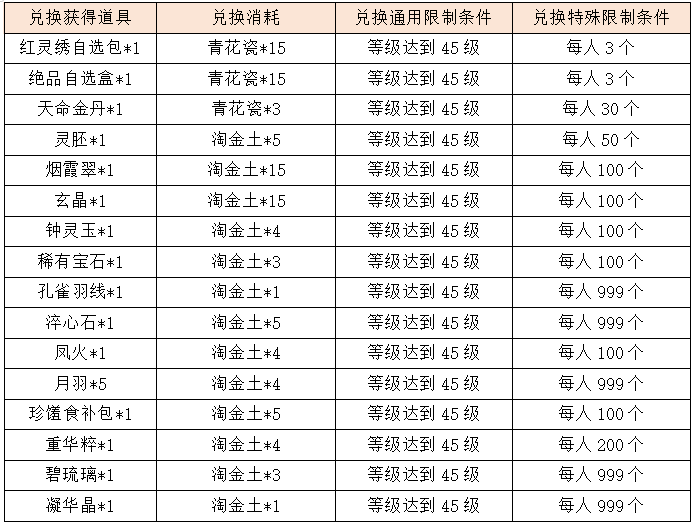 | 兑换获得道具 | 兑换消耗 | 兑换通用限制条件 | 兑换特殊限制条件 |
|---|---|---|---|
| 红灵绣自选包*1 | 青花瓷*15 | 等级达到 45 级 | 每人 3 个 |
| 绝品自选盒*1 | 青花瓷*15 | 等级达到 45 级 | 每人 3 个 |
| 天命金丹*1 | 青花瓷*3 | 等级达到 45 级 | 每人 30 个 |
| 灵胚*1 | 淘金土*5 | 等级达到 45 级 | 每人 50 个 |
| 烟霞翠*1 | 淘金土*15 | 等级达到 45 级 | 每人 100 个 |
| 玄晶*1 | 淘金土*15 | 等级达到 45 级 | 每人 100 个 |
| 钟灵玉*1 | 淘金土*4 | 等级达到 45 级 | 每人 100 个 |
| 稀有宝石*1 | 淘金土*3 | 等级达到 45 级 | 每人 100 个 |
| 孔雀羽线*1 | 淘金土*1 | 等级达到 45 级 | 每人 999 个 |
| 淬心石*1 | 淘金土*5 | 等级达到 45 级 | 每人 999 个 |
| 凤火*1 | 淘金土*4 | 等级达到 45 级 | 每人 100 个 |
| 月羽*5 | 淘金土*4 | 等级达到 45 级 | 每人 999 个 |
| 珍馐食补包*1 | 淘金土*5 | 等级达到 45 级 | 每人 100 个 |
| 重华粹*1 | 淘金土*4 | 等级达到 45 级 | 每人 200 个 |
| 碧琉璃*1 | 淘金土*3 | 等级达到 45 级 | 每人 999 个 |
| 凝华晶*1 | 淘金土*1 | 等级达到 45 级 | 每人 999 个 |